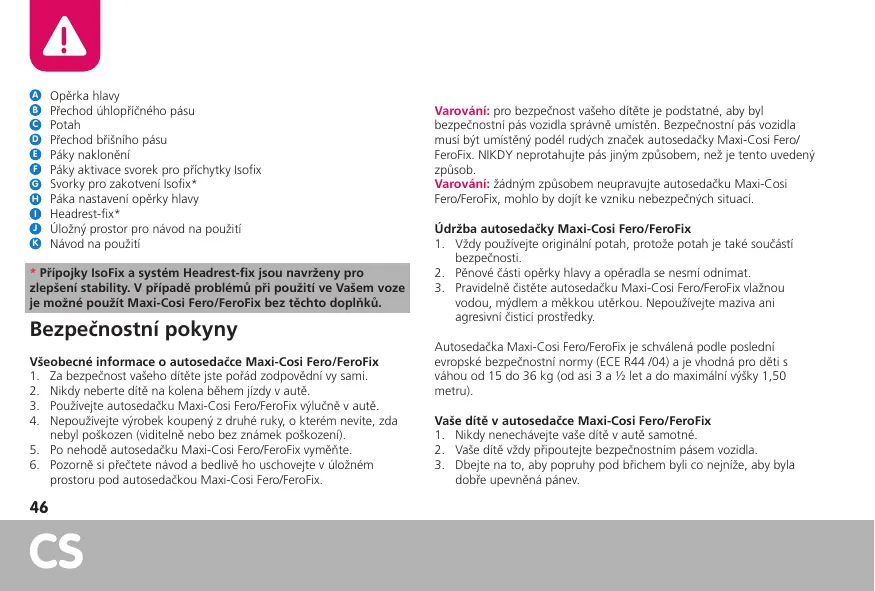 A Opěrka hlavy
B Přechod úhlopříčného pásu
C Potah
D Přechod břišního pásu
E Páky naklonění
F Páky aktivace svorek pro příchytky Isofix
G Svorky pro zakotvení Isofix*
H Páka nastavení opěrky hlavy
I Headrest-fix*
J Úložný prostor pro návod na použití
K Návod na použití

* Přípojky IsoFix a systém Headrest-fix jsou navrženy pro zlepšení stability. V případě problémů při použití ve Vašem voze je možné použít Maxi-Cosi Fero/FeroFix bez těchto doplňků.

Bezpečnostní pokyny

Všeobecné informace o autosedačce Maxi-Cosi Fero/FeroFix
1. Za bezpečnost vašeho dítěte jste pořád zodpovědní vy sami.
2. Nikdy neberte dítě na kolena během jízdy v autě.
3. Používejte autosedačku Maxi-Cosi Fero/FeroFix výlučně v autě.
4. Nepoužívejte výrobek koupený z druhé ruky, o kterém nevíte, zda nebyl poškozen (viditelně nebo bez známek poškození).
5. Po nehodě autosedačku Maxi-Cosi Fero/FeroFix vyměňte.
6. Pozorně si přečtete návod a bedlivě ho uschovejte v úložném prostoru pod autosedačkou Maxi-Cosi Fero/FeroFix.

Varování: pro bezpečnost vašeho dítěte je podstatné, aby byl bezpečnostní pás vozidla správně umístěn. Bezpečnostní pás vozidla musí být umístěný podél rudých značek autosedačky Maxi-Cosi Fero/FeroFix. NIKDY neprotahujte pás jiným způsobem, než je tento uvedený způsob.
Varování: žádným způsobem neupravujte autosedačku Maxi-Cosi Fero/FeroFix, mohlo by dojít ke vzniku nebezpečných situací.

Údržba autosedačky Maxi-Cosi Fero/FeroFix
1. Vždy používejte originální potah, protože potah je také součástí bezpečnosti.
2. Pěnové části opěrky hlavy a opěradla se nesmí odnímat.
3. Pravidelně čistěte autosedačku Maxi-Cosi Fero/FeroFix vlažnou vodou, mýdlem a měkkou utěrkou. Nepoužívejte maziva ani agresivní čisticí prostředky.

Autosedačka Maxi-Cosi Fero/FeroFix je schválená podle poslední evropské bezpečnostní normy (ECE R44 /04) a je vhodná pro děti s váhou od 15 do 36 kg (od asi 3 a ½ let a do maximální výšky 1,50 metru).

Vaše dítě v autosedačce Maxi-Cosi Fero/FeroFix
1. Nikdy nenechávejte vaše dítě v autě samotné.
2. Vaše dítě vždy připoutejte bezpečnostním pásem vozidla.
3. Dbejte na to, aby popruhy pod břichem byli co nejníže, aby byla dobře upevněná pánev.

46

CS